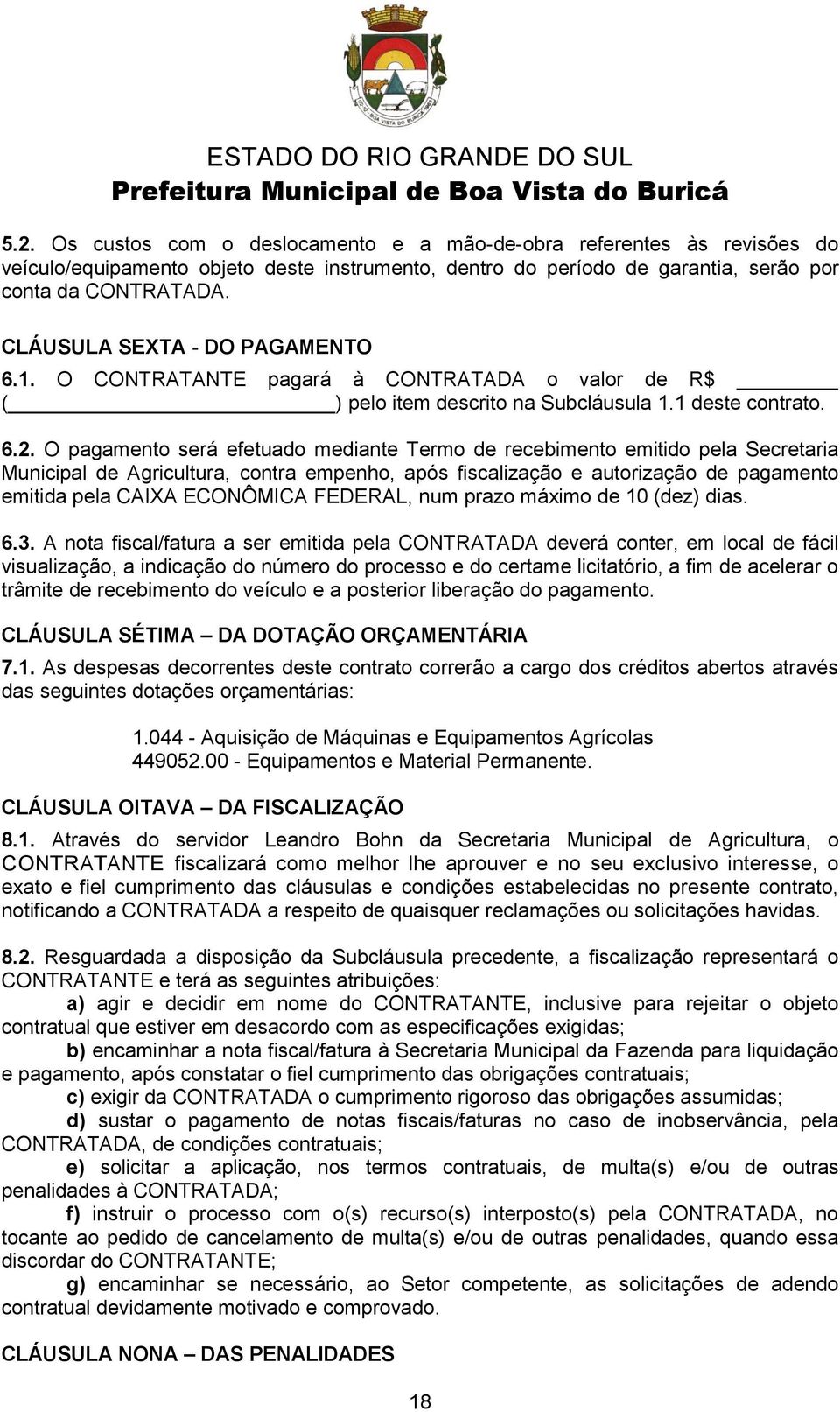 ESTADO DO RIO GRANDE DO SUL
Prefeitura Municipal de Boa Vista do Buricá

5.2. Os custos com o deslocamento e a mão-de-obra referentes às revisões do veículo/equipamento objeto deste instrumento, dentro do período de garantia, serão por conta da CONTRATADA.

CLÁUSULA SEXTA - DO PAGAMENTO

6.1. O CONTRATANTE pagará à CONTRATADA o valor de R$ ________ (________________________) pelo item descrito na Subcláusula 1.1 deste contrato.

6.2. O pagamento será efetuado mediante Termo de recebimento emitido pela Secretaria Municipal de Agricultura, contra empenho, após fiscalização e autorização de pagamento emitida pela CAIXA ECONÔMICA FEDERAL, num prazo máximo de 10 (dez) dias.

6.3. A nota fiscal/fatura a ser emitida pela CONTRATADA deverá conter, em local de fácil visualização, a indicação do número do processo e do certame licitatório, a fim de acelerar o trâmite de recebimento do veículo e a posterior liberação do pagamento.

CLÁUSULA SÉTIMA – DA DOTAÇÃO ORÇAMENTÁRIA

7.1. As despesas decorrentes deste contrato correrão a cargo dos créditos abertos através das seguintes dotações orçamentárias:

1.044 - Aquisição de Máquinas e Equipamentos Agrícolas
449052.00 - Equipamentos e Material Permanente.

CLÁUSULA OITAVA – DA FISCALIZAÇÃO

8.1. Através do servidor Leandro Bohn da Secretaria Municipal de Agricultura, o CONTRATANTE fiscalizará como melhor lhe aprouver e no seu exclusivo interesse, o exato e fiel cumprimento das cláusulas e condições estabelecidas no presente contrato, notificando a CONTRATADA a respeito de quaisquer reclamações ou solicitações havidas.

8.2. Resguardada a disposição da Subcláusula precedente, a fiscalização representará o CONTRATANTE e terá as seguintes atribuições:
a) agir e decidir em nome do CONTRATANTE, inclusive para rejeitar o objeto contratual que estiver em desacordo com as especificações exigidas;
b) encaminhar a nota fiscal/fatura à Secretaria Municipal da Fazenda para liquidação e pagamento, após constatar o fiel cumprimento das obrigações contratuais;
c) exigir da CONTRATADA o cumprimento rigoroso das obrigações assumidas;
d) sustar o pagamento de notas fiscais/faturas no caso de inobservância, pela CONTRATADA, de condições contratuais;
e) solicitar a aplicação, nos termos contratuais, de multa(s) e/ou de outras penalidades à CONTRATADA;
f) instruir o processo com o(s) recurso(s) interposto(s) pela CONTRATADA, no tocante ao pedido de cancelamento de multa(s) e/ou de outras penalidades, quando essa discordar do CONTRATANTE;
g) encaminhar se necessário, ao Setor competente, as solicitações de adendo contratual devidamente motivado e comprovado.

CLÁUSULA NONA – DAS PENALIDADES

18